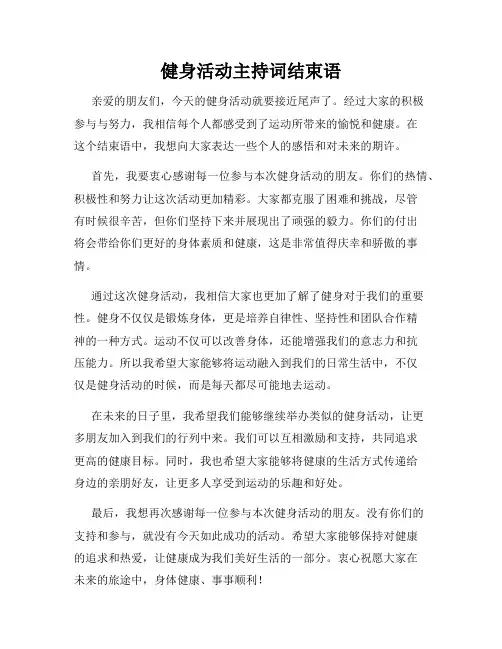 健身活动主持词结束语

亲爱的朋友们，今天的健身活动就要接近尾声了。经过大家的积极参与与努力，我相信每个人都感受到了运动所带来的愉悦和健康。在这个结束语中，我想向大家表达一些个人的感悟和对未来的期许。

首先，我要衷心感谢每一位参与本次健身活动的朋友。你们的热情、积极性和努力让这次活动更加精彩。大家都克服了困难和挑战，尽管有时候很辛苦，但你们坚持下来并展现出了顽强的毅力。你们的付出将会带给你们更好的身体素质和健康，这是非常值得庆幸和骄傲的事情。

通过这次健身活动，我相信大家也更加了解了健身对于我们的重要性。健身不仅仅是锻炼身体，更是培养自律性、坚持性和团队合作精神的一种方式。运动不仅可以改善身体，还能增强我们的意志力和抗压能力。所以我希望大家能够将运动融入到我们的日常生活中，不仅仅是健身活动的时候，而是每天都尽可能地去运动。

在未来的日子里，我希望我们能够继续举办类似的健身活动，让更多朋友加入到我们的行列中来。我们可以互相激励和支持，共同追求更高的健康目标。同时，我也希望大家能够将健康的生活方式传递给身边的亲朋好友，让更多人享受到运动的乐趣和好处。

最后，我想再次感谢每一位参与本次健身活动的朋友。没有你们的支持和参与，就没有今天如此成功的活动。希望大家能够保持对健康的追求和热爱，让健康成为我们美好生活的一部分。衷心祝愿大家在未来的旅途中，身体健康、事事顺利！